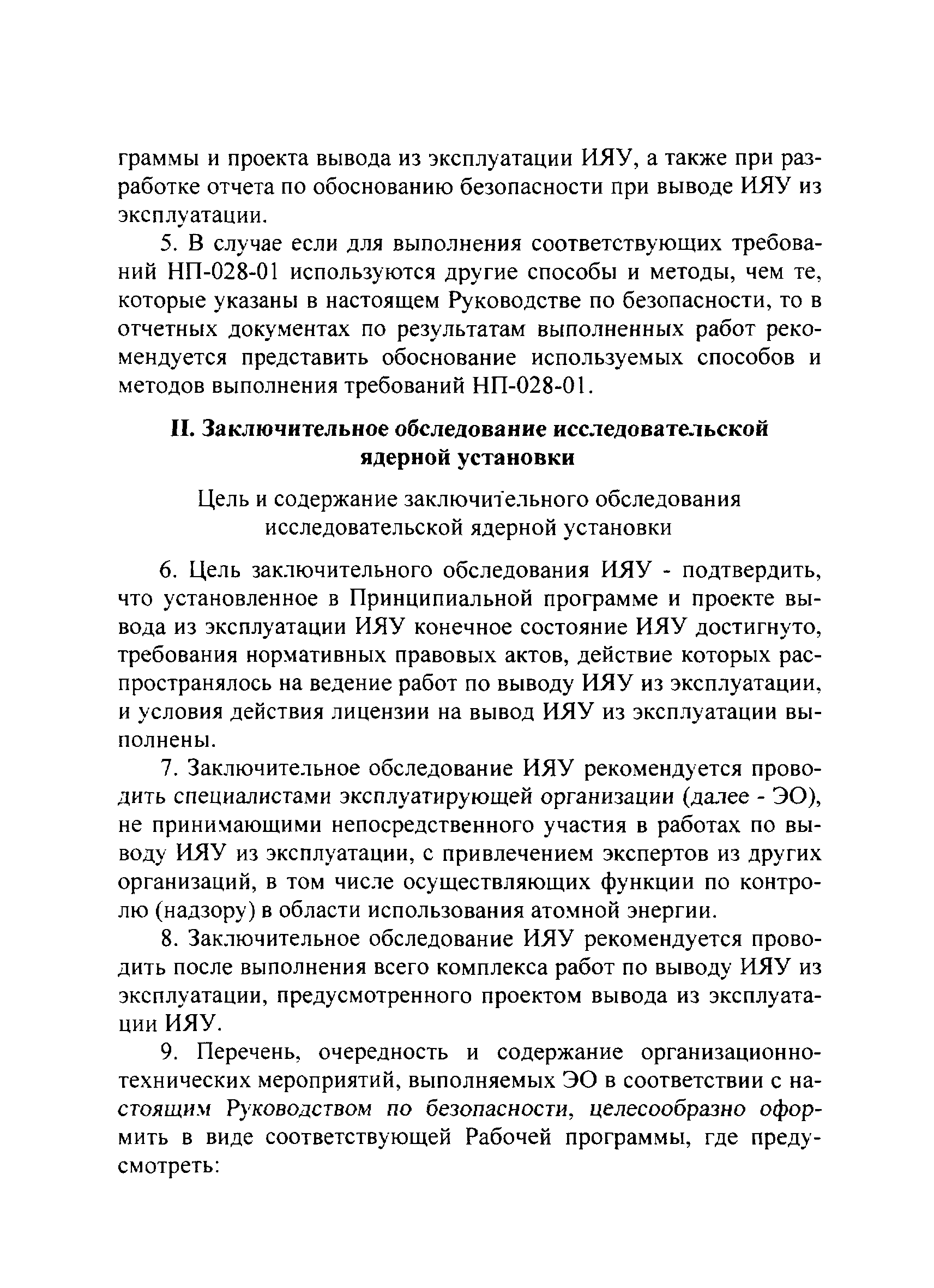 граммы и проекта вывода из эксплуатации ИЯУ, а также при разработке отчета по обоснованию безопасности при выводе ИЯУ из эксплуатации.

5. В случае если для выполнения соответствующих требований НП-028-01 используются другие способы и методы, чем те, которые указаны в настоящем Руководстве по безопасности, то в отчетных документах по результатам выполненных работ рекомендуется представить обоснование используемых способов и методов выполнения требований НП-028-01.

II. Заключительное обследование исследовательской ядерной установки

Цель и содержание заключительного обследования исследовательской ядерной установки

6. Цель заключительного обследования ИЯУ - подтвердить, что установленное в Принципиальной программе и проекте вывода из эксплуатации ИЯУ конечное состояние ИЯУ достигнуто, требования нормативных правовых актов, действие которых распространялось на ведение работ по выводу ИЯУ из эксплуатации, и условия действия лицензии на вывод ИЯУ из эксплуатации выполнены.

7. Заключительное обследование ИЯУ рекомендуется проводить специалистами эксплуатирующей организации (далее - ЭО), не принимающими непосредственного участия в работах по выводу ИЯУ из эксплуатации, с привлечением экспертов из других организаций, в том числе осуществляющих функции по контролю (надзору) в области использования атомной энергии.

8. Заключительное обследование ИЯУ рекомендуется проводить после выполнения всего комплекса работ по выводу ИЯУ из эксплуатации, предусмотренного проектом вывода из эксплуатации ИЯУ.

9. Перечень, очередность и содержание организационно-технических мероприятий, выполняемых ЭО в соответствии с настоящим Руководством по безопасности, целесообразно оформить в виде соответствующей Рабочей программы, где предусмотреть: